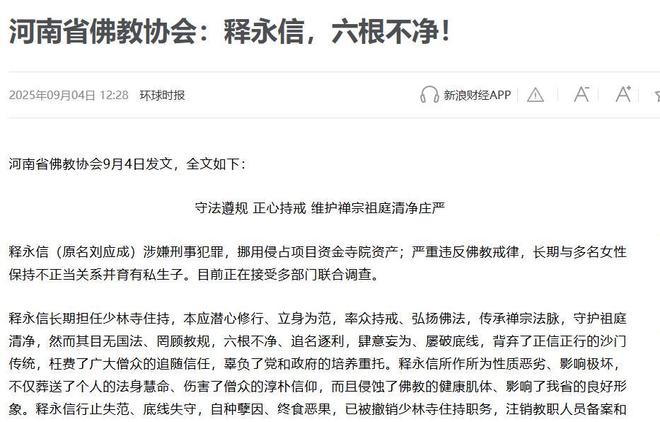 河南省佛教协会：释永信，六根不净！

2025年09月04日 12:28 环球时报

新浪财经APP

河南省佛教协会9月4日发文，全文如下：

守法遵规 正心持戒 维护禅宗祖庭清净庄严

释永信（原名刘应成）涉嫌刑事犯罪，挪用侵占项目资金寺院资产；严重违反佛教戒律，长期与多名女性保持不正当关系并育有私生子。目前正在接受多部门联合调查。

释永信长期担任少林寺住持，本应潜心修行、立身为范，率众持戒、弘扬佛法，传承禅宗法脉，守护祖庭清净，然而其目无国法、罔顾教规，六根不净、追名逐利，肆意妄为、屡破底线，背弃了正信正行的沙门传统，枉费了广大僧众的追随信任，辜负了党和政府的培养重托。释永信所作所为性质恶劣、影响极坏，不仅葬送了个人的法身慧命、伤害了僧众的淳朴信仰，而且侵蚀了佛教的健康肌体、影响了我省的良好形象。释永信行止失范、底线失守，自种孽因、终食恶果，已被撤销少林寺住持职务，注销教职人员备案和